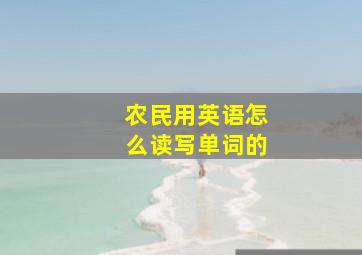 农民用英语怎么读写单词的